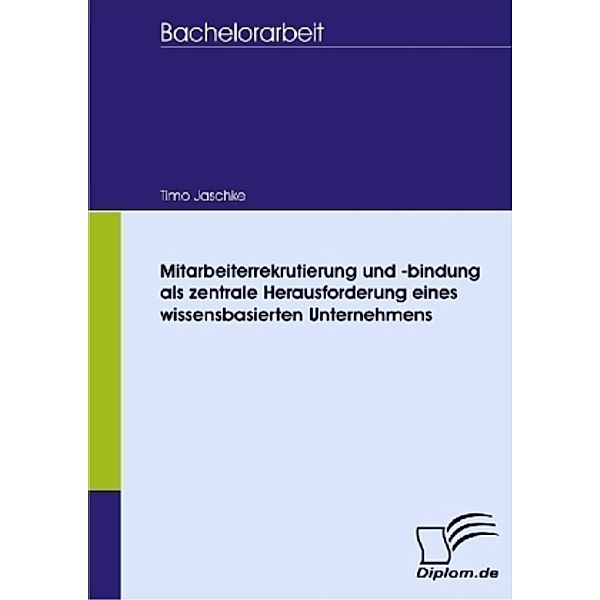 Bachelorarbeit

Timo Jaschke

Mitarbeiterrekrutierung und -bindung als zentrale Herausforderung eines wissensbasierten Unternehmens

Diplom.de